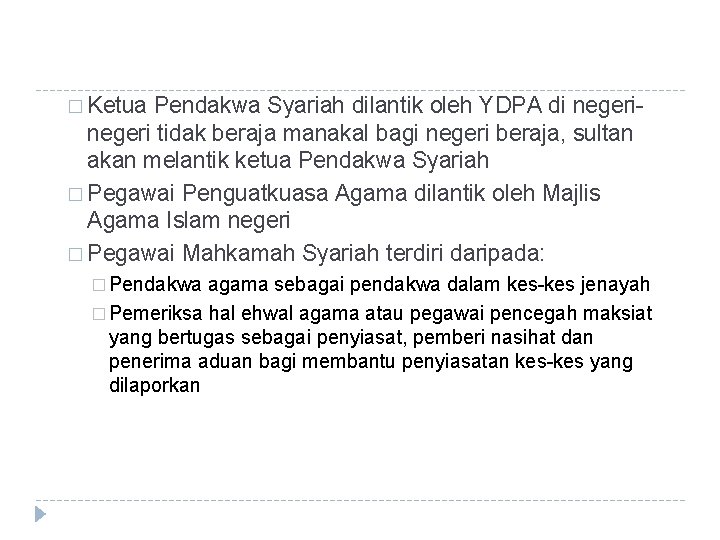 □ Ketua Pendakwa Syariah dilantik oleh YDPA di negeri-negeri tidak beraja manakal bagi negeri beraja, sultan akan melantik ketua Pendakwa Syariah

□ Pegawai Penguatkuasa Agama dilantik oleh Majlis Agama Islam negeri

□ Pegawai Mahkamah Syariah terdiri daripada:

□ Pendakwa agama sebagai pendakwa dalam kes-kes jenayah

□ Pemeriksa hal ehwal agama atau pegawai pencegah maksiat yang bertugas sebagai penyiasat, pemberi nasihat dan penerima aduan bagi membantu penyiasatan kes-kes yang dilaporkan